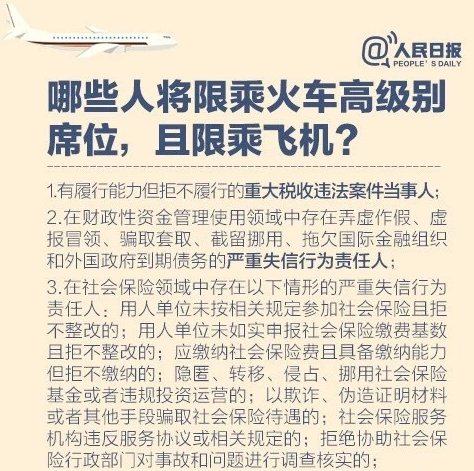 @人民日报
PEOPLE' S DAILY

哪些人将限乘火车高级别席位，且限乘飞机？

1.有履行能力但拒不履行的重大税收违法案件当事人；

2.在财政性资金管理使用领域中存在弄虚作假、虚报冒领、骗取套取、截留挪用、拖欠国际金融组织和外国政府到期债务的严重失信行为责任人；

3.在社会保险领域中存在以下情形的严重失信行为责任人：用人单位未按相关规定参加社会保险且拒不整改的；用人单位未如实申报社会保险缴费基数且拒不整改的；应缴纳社会保险费且具备缴纳能力但拒不缴纳的；隐匿、转移、侵占、挪用社会保险基金或者违规投资运营的；以欺诈、伪造证明材料或者其他手段骗取社会保险待遇的；社会保险服务机构违反服务协议或相关规定的；拒绝协助社会保险行政部门对事故和问题进行调查核实的；